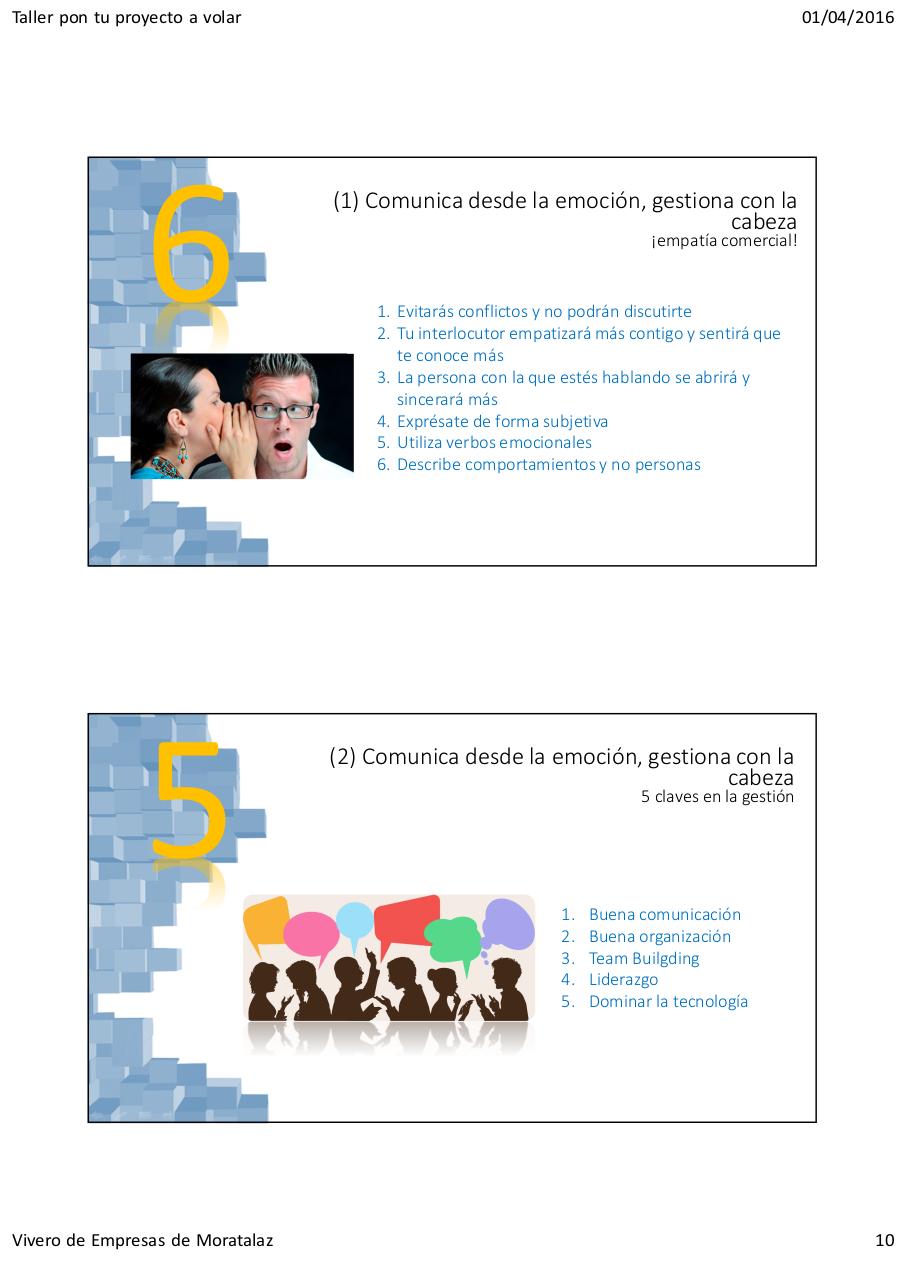 Taller pon tu proyecto a volar

01/04/2016

6

(1) Comunica desde la emoción, gestiona con la cabeza
¡empatía comercial!

1. Evitarás conflictos y no podrán discutirte
2. Tu interlocutor empatizará más contigo y sentirá que te conoce más
3. La persona con la que estés hablando se abrirá y sincerará más
4. Exprésate de forma subjetiva
5. Utiliza verbos emocionales
6. Describe comportamientos y no personas

5

(2) Comunica desde la emoción, gestiona con la cabeza
5 claves en la gestión

1. Buena comunicación
2. Buena organización
3. Team Builgding
4. Liderazgo
5. Dominar la tecnología

Vivero de Empresas de Moratalaz

10